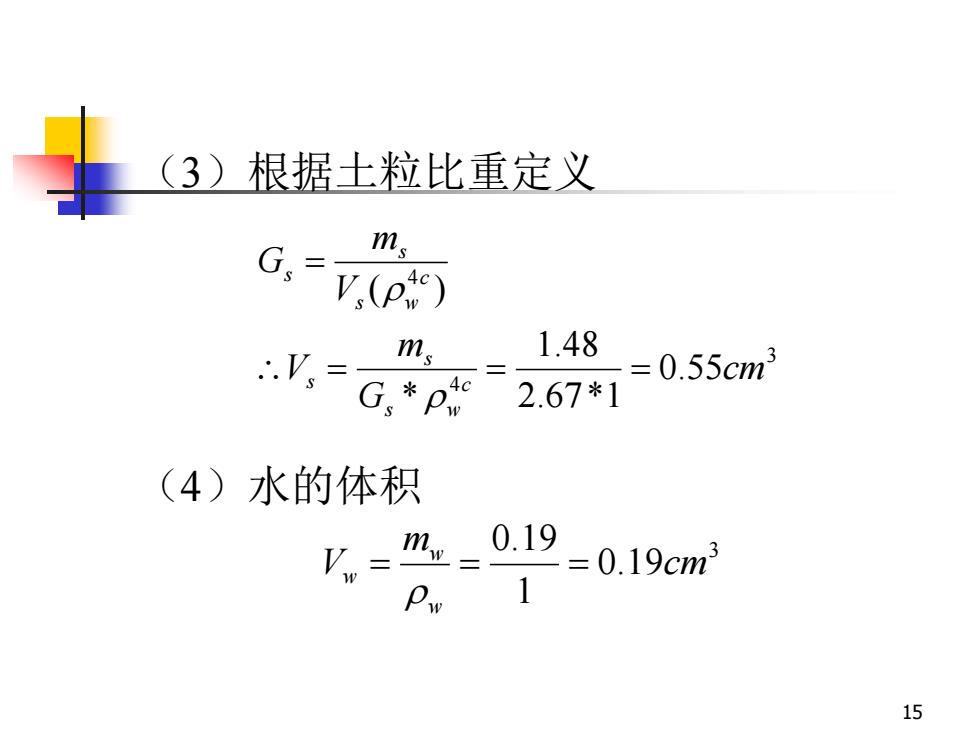 （3）根据土粒比重定义

$G_s = \frac{m_s}{V_s(\rho_w^{4c})}$

$\therefore V_s = \frac{m_s}{G_s * \rho_w^{4c}} = \frac{1.48}{2.67*1} = 0.55cm^3$

（4）水的体积

$V_w = \frac{m_w}{\rho_w} = \frac{0.19}{1} = 0.19cm^3$

15